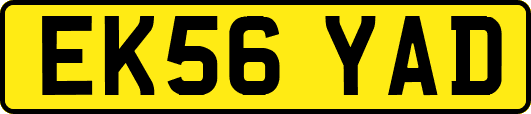 EK56 YAD